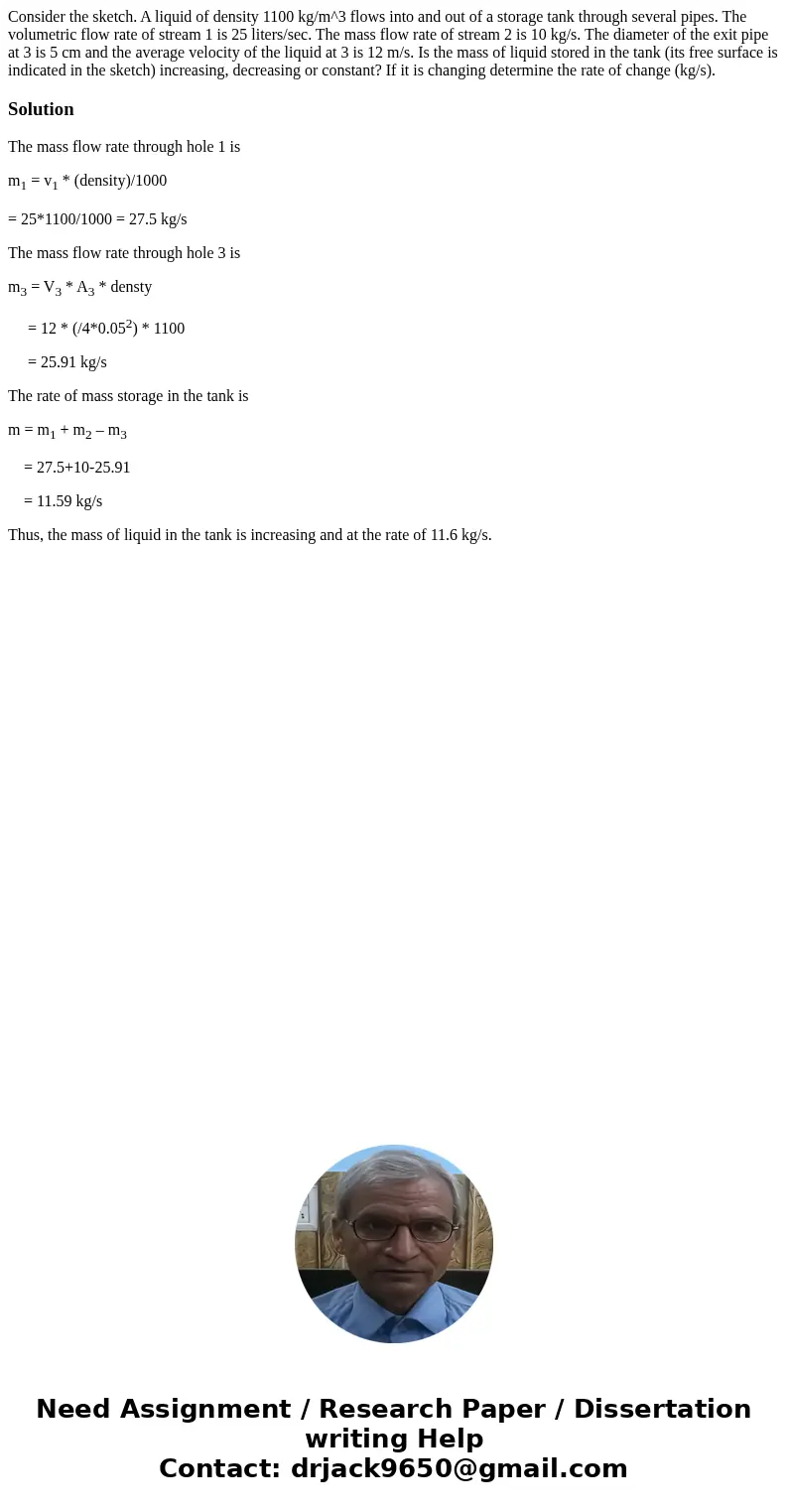 Consider the sketch. A liquid of density 1100 kg/m^3 flows into and out of a storage tank through several pipes. The volumetric flow rate of stream 1 is 25 liters/sec. The mass flow rate of stream 2 is 10 kg/s. The diameter of the exit pipe at 3 is 5 cm and the average velocity of the liquid at 3 is 12 m/s. Is the mass of liquid stored in the tank (its free surface is indicated in the sketch) increasing, decreasing or constant? If it is changing determine the rate of change (kg/s).

Solution

The mass flow rate through hole 1 is

$m_1 = v_1$ * (density)/1000

= 25*1100/1000 = 27.5 kg/s

The mass flow rate through hole 3 is

$m_3 = V_3 * A_3$ * densty

= 12 * (/4*$0.05^2$) * 1100

= 25.91 kg/s

The rate of mass storage in the tank is

$m = m_1 + m_2 – m_3$

= 27.5+10-25.91

= 11.59 kg/s

Thus, the mass of liquid in the tank is increasing and at the rate of 11.6 kg/s.

Need Assignment / Research Paper / Dissertation writing Help
Contact: drjack9650@gmail.com